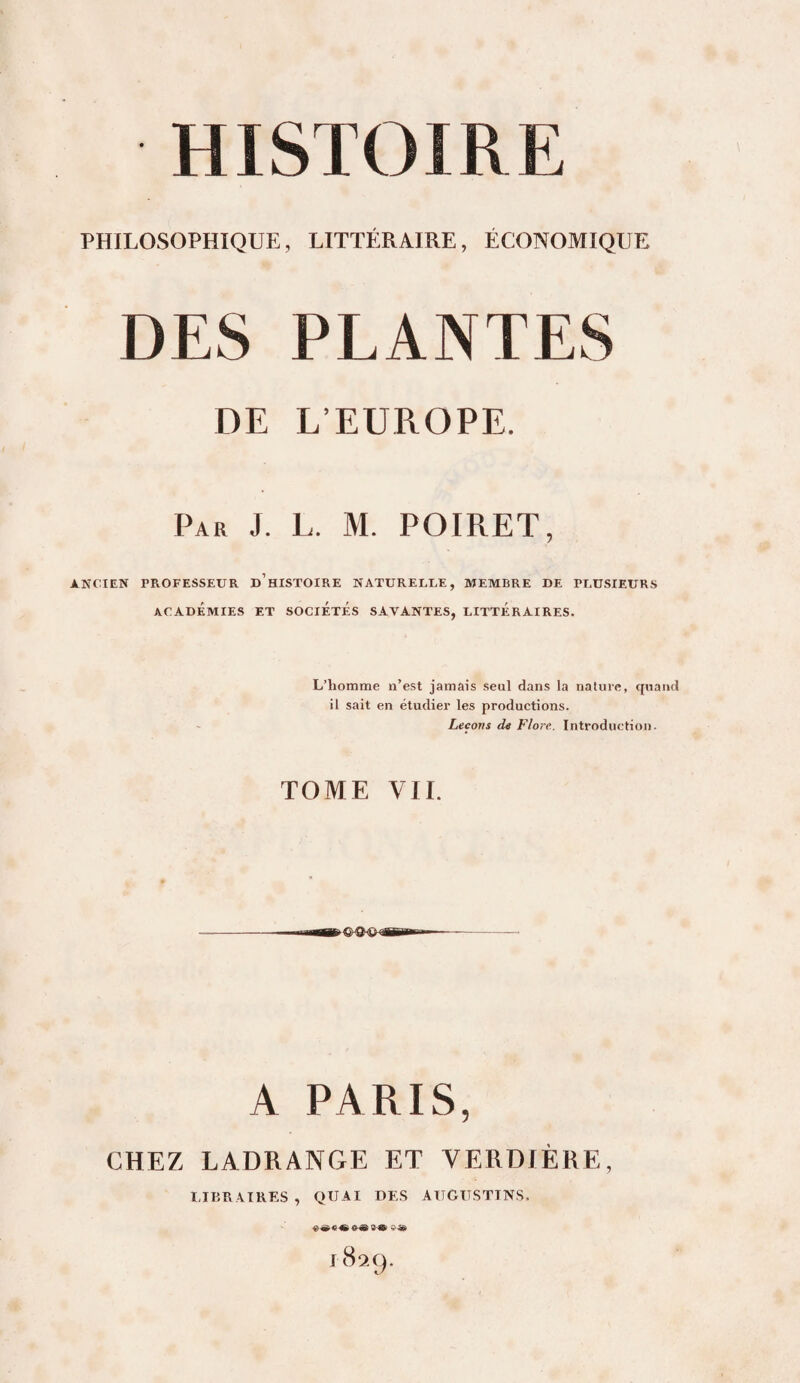 HISTOIRE

PHILOSOPHIQUE, LITTÉRAIRE, ÉCONOMIQUE

DES PLANTES

DE L'EUROPE.

Par J. L. M. POIRET,

ANCIEN PROFESSEUR D'HISTOIRE NATURELLE, MEMBRE DE PLUSIEURS ACADÉMIES ET SOCIÉTÉS SAVANTES, LITTÉRAIRES.

L'homme n'est jamais seul dans la nature, quand il sait en étudier les productions.
Leçons de Flore. Introduction.

TOME VII.

A PARIS,

CHEZ LADRANGE ET VERDIÈRE,

LIBRAIRES, QUAI DES AUGUSTINS.

1829.